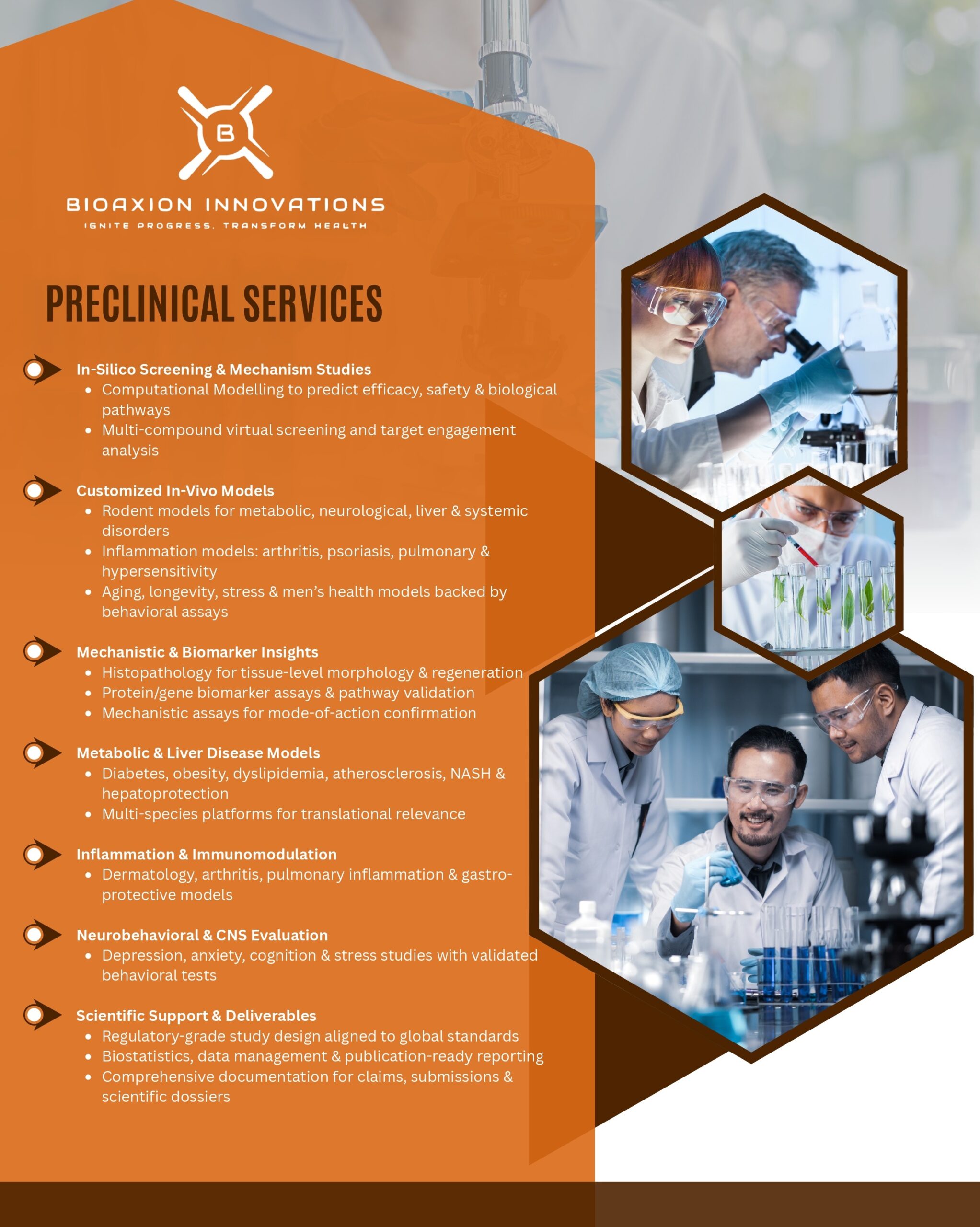 B

BIOAXION INNOVATIONS
IGNITE PROGRESS. TRANSFORM HEALTH

PRECLINICAL SERVICES

In-Silico Screening & Mechanism Studies
• Computational Modelling to predict efficacy, safety & biological pathways
• Multi-compound virtual screening and target engagement analysis

Customized In-Vivo Models
• Rodent models for metabolic, neurological, liver & systemic disorders
• Inflammation models: arthritis, psoriasis, pulmonary & hypersensitivity
• Aging, longevity, stress & men's health models backed by behavioral assays

Mechanistic & Biomarker Insights
• Histopathology for tissue-level morphology & regeneration
• Protein/gene biomarker assays & pathway validation
• Mechanistic assays for mode-of-action confirmation

Metabolic & Liver Disease Models
• Diabetes, obesity, dyslipidemia, atherosclerosis, NASH & hepatoprotection
• Multi-species platforms for translational relevance

Inflammation & Immunomodulation
• Dermatology, arthritis, pulmonary inflammation & gastro-protective models

Neurobehavioral & CNS Evaluation
• Depression, anxiety, cognition & stress studies with validated behavioral tests

Scientific Support & Deliverables
• Regulatory-grade study design aligned to global standards
• Biostatistics, data management & publication-ready reporting
• Comprehensive documentation for claims, submissions & scientific dossiers